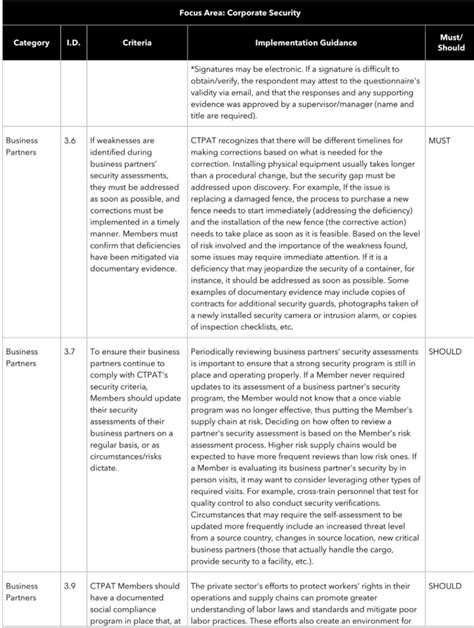 Focus Area: Corporate Security

| Category | I.D. | Criteria | Implementation Guidance | Must/ Should |
|---|---|---|---|---|
| | | | *Signatures may be electronic. If a signature is difficult to obtain/verify, the respondent may attest to the questionnaire's validity via email, and that the responses and any supporting evidence was approved by a supervisor/manager (name and title are required). | |
| Business Partners | 3.6 | If weaknesses are identified during business partners' security assessments, they must be addressed as soon as possible, and corrections must be implemented in a timely manner. Members must confirm that deficiencies have been mitigated via documentary evidence. | CTPAT recognizes that there will be different timelines for making corrections based on what is needed for the correction. Installing physical equipment usually takes longer than a procedural change, but the security gap must be addressed upon discovery. For example, If the issue is replacing a damaged fence, the process to purchase a new fence needs to start immediately (addressing the deficiency) and the installation of the new fence (the corrective action) needs to take place as soon as it is feasible. Based on the level of risk involved and the importance of the weakness found, some issues may require immediate attention. If it is a deficiency that may jeopardize the security of a container, for instance, it should be addressed as soon as possible. Some examples of documentary evidence may include copies of contracts for additional security guards, photographs taken of a newly installed security camera or intrusion alarm, or copies of inspection checklists, etc. | MUST |
| Business Partners | 3.7 | To ensure their business partners continue to comply with CTPAT's security criteria, Members should update their security assessments of their business partners on a regular basis, or as circumstances/risks dictate. | Periodically reviewing business partners' security assessments is important to ensure that a strong security program is still in place and operating properly. If a Member never required updates to its assessment of a business partner's security program, the Member would not know that a once viable program was no longer effective, thus putting the Member's supply chain at risk. Deciding on how often to review a partner's security assessment is based on the Member's risk assessment process. Higher risk supply chains would be expected to have more frequent reviews than low risk ones. If a Member is evaluating its business partner's security by in person visits, it may want to consider leveraging other types of required visits. For example, cross-train personnel that test for quality control to also conduct security verifications. Circumstances that may require the self-assessment to be updated more frequently include an increased threat level from a source country, changes in source location, new critical business partners (those that actually handle the cargo, provide security to a facility, etc.). | SHOULD |
| Business Partners | 3.9 | CTPAT Members should have a documented social compliance program in place that, at | The private sector's efforts to protect workers' rights in their operations and supply chains can promote greater understanding of labor laws and standards and mitigate poor labor practices. These efforts also create an environment for | SHOULD |